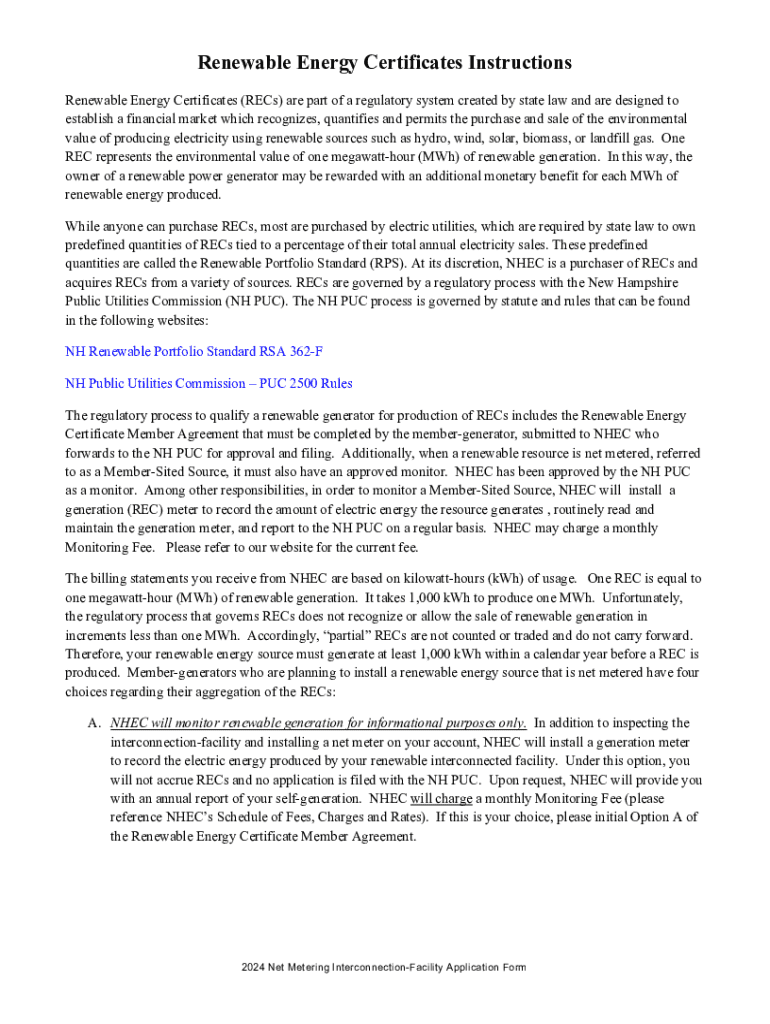 Renewable Energy Certificates Instructions

Renewable Energy Certificates (RECs) are part of a regulatory system created by state law and are designed to establish a financial market which recognizes, quantifies and permits the purchase and sale of the environmental value of producing electricity using renewable sources such as hydro, wind, solar, biomass, or landfill gas. One REC represents the environmental value of one megawatt-hour (MWh) of renewable generation. In this way, the owner of a renewable power generator may be rewarded with an additional monetary benefit for each MWh of renewable energy produced.

While anyone can purchase RECs, most are purchased by electric utilities, which are required by state law to own predefined quantities of RECs tied to a percentage of their total annual electricity sales. These predefined quantities are called the Renewable Portfolio Standard (RPS). At its discretion, NHEC is a purchaser of RECs and acquires RECs from a variety of sources. RECs are governed by a regulatory process with the New Hampshire Public Utilities Commission (NH PUC). The NH PUC process is governed by statute and rules that can be found in the following websites:

NH Renewable Portfolio Standard RSA 362-F

NH Public Utilities Commission – PUC 2500 Rules

The regulatory process to qualify a renewable generator for production of RECs includes the Renewable Energy Certificate Member Agreement that must be completed by the member-generator, submitted to NHEC who forwards to the NH PUC for approval and filing. Additionally, when a renewable resource is net metered, referred to as a Member-Sited Source, it must also have an approved monitor. NHEC has been approved by the NH PUC as a monitor. Among other responsibilities, in order to monitor a Member-Sited Source, NHEC will install a generation (REC) meter to record the amount of electric energy the resource generates , routinely read and maintain the generation meter, and report to the NH PUC on a regular basis. NHEC may charge a monthly Monitoring Fee. Please refer to our website for the current fee.

The billing statements you receive from NHEC are based on kilowatt-hours (kWh) of usage. One REC is equal to one megawatt-hour (MWh) of renewable generation. It takes 1,000 kWh to produce one MWh. Unfortunately, the regulatory process that governs RECs does not recognize or allow the sale of renewable generation in increments less than one MWh. Accordingly, “partial” RECs are not counted or traded and do not carry forward. Therefore, your renewable energy source must generate at least 1,000 kWh within a calendar year before a REC is produced. Member-generators who are planning to install a renewable energy source that is net metered have four choices regarding their aggregation of the RECs:

A. NHEC will monitor renewable generation for informational purposes only. In addition to inspecting the interconnection-facility and installing a net meter on your account, NHEC will install a generation meter to record the electric energy produced by your renewable interconnected facility. Under this option, you will not accrue RECs and no application is filed with the NH PUC. Upon request, NHEC will provide you with an annual report of your self-generation. NHEC will charge a monthly Monitoring Fee (please reference NHEC’s Schedule of Fees, Charges and Rates). If this is your choice, please initial Option A of the Renewable Energy Certificate Member Agreement.

2024 Net Metering Interconnection-Facility Application Form